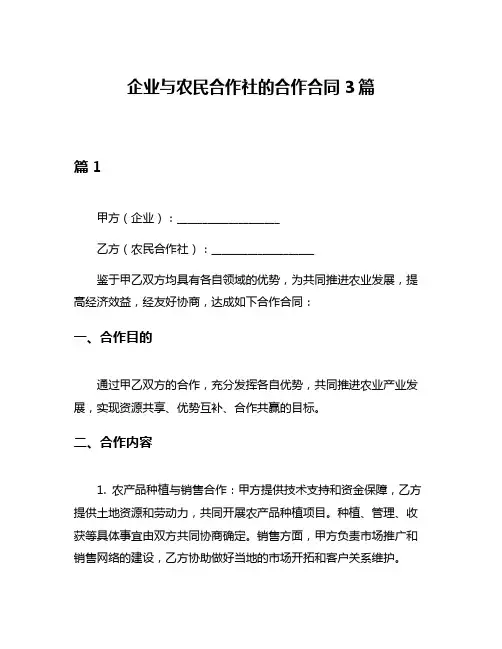 企业与农民合作社的合作合同 3 篇

篇 1

甲方（企业）：__________________

乙方（农民合作社）：__________________

鉴于甲乙双方均具有各自领域的优势，为共同推进农业发展，提高经济效益，经友好协商，达成如下合作合同：

一、合作目的

通过甲乙双方的合作，充分发挥各自优势，共同推进农业产业发展，实现资源共享、优势互补、合作共赢的目标。

二、合作内容

1. 农产品种植与销售合作：甲方提供技术支持和资金保障，乙方提供土地资源和劳动力，共同开展农产品种植项目。种植、管理、收获等具体事宜由双方共同协商确定。销售方面，甲方负责市场推广和销售网络的建设，乙方协助做好当地的市场开拓和客户关系维护。